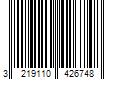 3 219110 426748